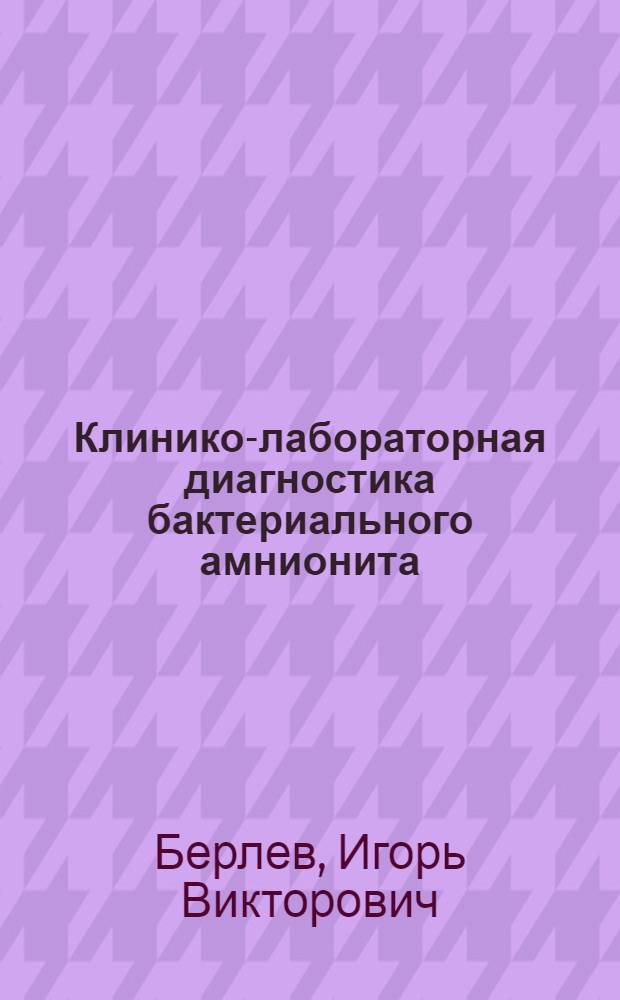 Клинико-лабораторная диагностика бактериального амнионита

Берлев, Игорь Викторович